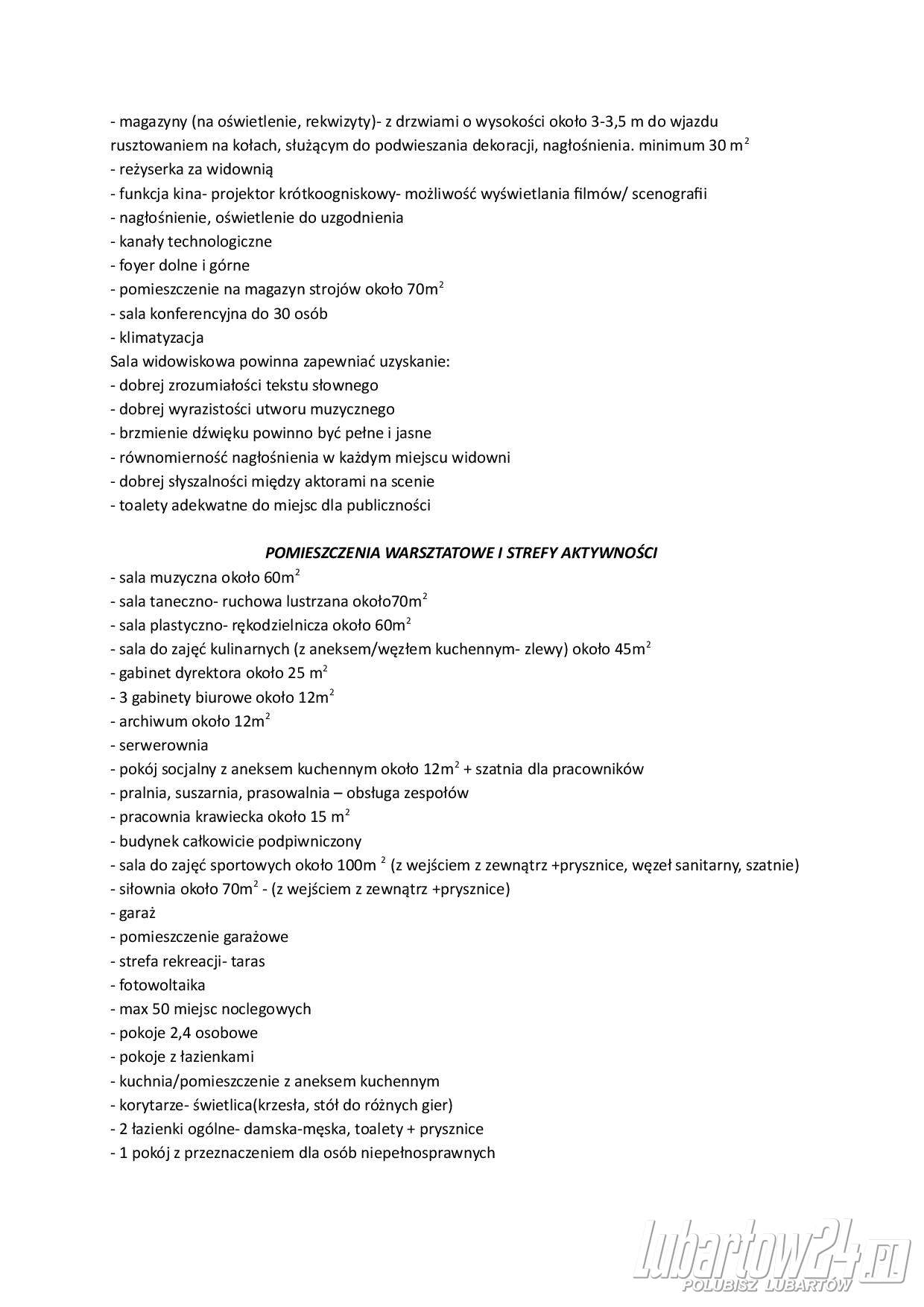 - magazyny (na oświetlenie, rekwizyty)- z drzwiami o wysokości około 3-3,5 m do wjazdu rusztowaniem na kołach, służącym do podwieszania dekoracji, nagłośnienia. minimum 30 $m^2$
- reżyserka za widownią
- funkcja kina- projektor krótkoogniskowy- możliwość wyświetlania filmów/ scenografii
- nagłośnienie, oświetlenie do uzgodnienia
- kanały technologiczne
- foyer dolne i górne
- pomieszczenie na magazyn strojów około $70m^2$
- sala konferencyjna do 30 osób
- klimatyzacja
Sala widowiskowa powinna zapewniać uzyskanie:
- dobrej zrozumiałości tekstu słownego
- dobrej wyrazistości utworu muzycznego
- brzmienie dźwięku powinno być pełne i jasne
- równomierność nagłośnienia w każdym miejscu widowni
- dobrej słyszalności między aktorami na scenie
- toalety adekwatne do miejsc dla publiczności

POMIESZCZENIA WARSZTATOWE I STREFY AKTYWNOŚCI
- sala muzyczna około $60m^2$
- sala taneczno- ruchowa lustrzana około$70m^2$
- sala plastyczno- rękodzielnicza około $60m^2$
- sala do zajęć kulinarnych (z aneksem/węzłem kuchennym- zlewy) około $45m^2$
- gabinet dyrektora około 25 $m^2$
- 3 gabinety biurowe około $12m^2$
- archiwum około $12m^2$
- serwerownia
- pokój socjalny z aneksem kuchennym około $12m^2$ + szatnia dla pracowników
- pralnia, suszarnia, prasowalnia – obsługa zespołów
- pracownia krawiecka około 15 $m^2$
- budynek całkowicie podpiwniczony
- sala do zajęć sportowych około $100m^2$ (z wejściem z zewnątrz +prysznice, węzeł sanitarny, szatnie)
- siłownia około $70m^2$ - (z wejściem z zewnątrz +prysznice)
- garaż
- pomieszczenie garażowe
- strefa rekreacji- taras
- fotowoltaika
- max 50 miejsc noclegowych
- pokoje 2,4 osobowe
- pokoje z łazienkami
- kuchnia/pomieszczenie z aneksem kuchennym
- korytarze- świetlica(krzesła, stół do różnych gier)
- 2 łazienki ogólne- damska-męska, toalety + prysznice
- 1 pokój z przeznaczeniem dla osób niepełnosprawnych

Lubartow24.pl
POLUBISZ LUBARTÓW